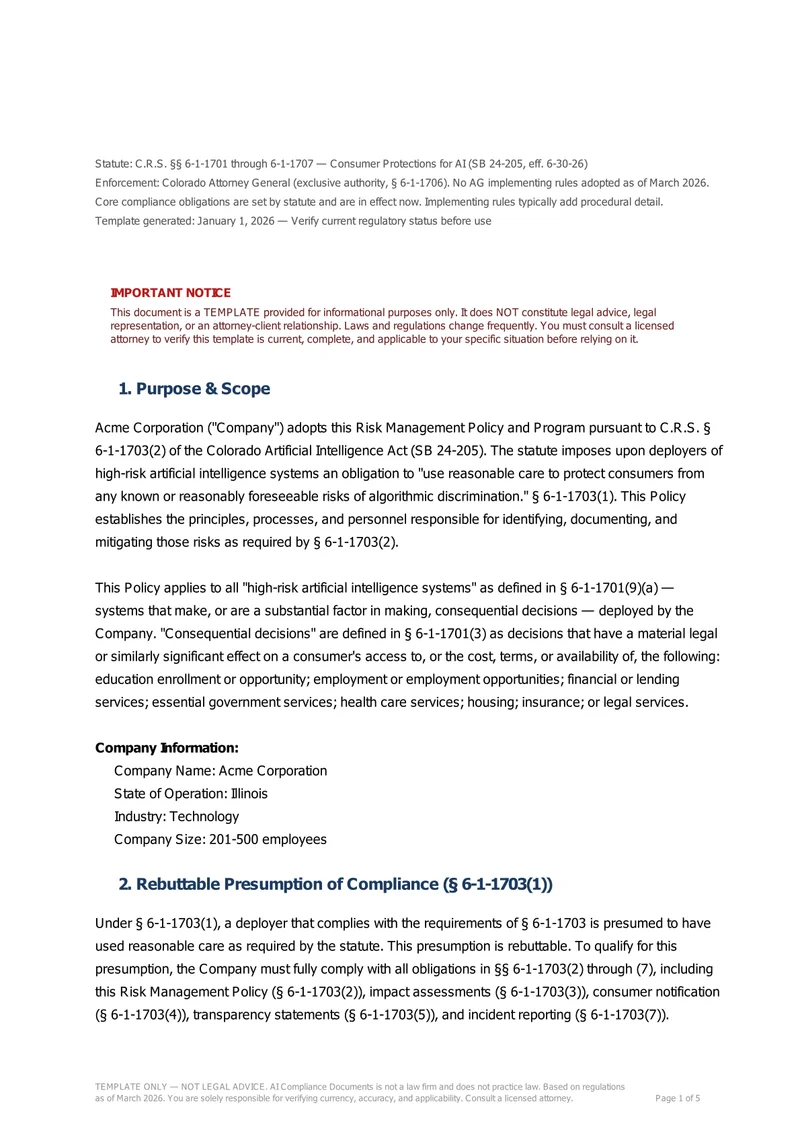 Statute: C.R.S. §§ 6-1-1701 through 6-1-1707 — Consumer Protections for AI (SB 24-205, eff. 6-30-26)
Enforcement: Colorado Attorney General (exclusive authority, § 6-1-1706). No AG implementing rules adopted as of March 2026.
Core compliance obligations are set by statute and are in effect now. Implementing rules typically add procedural detail.
Template generated: January 1, 2026 — Verify current regulatory status before use

IMPORTANT NOTICE
This document is a TEMPLATE provided for informational purposes only. It does NOT constitute legal advice, legal representation, or an attorney-client relationship. Laws and regulations change frequently. You must consult a licensed attorney to verify this template is current, complete, and applicable to your specific situation before relying on it.

1. Purpose & Scope

Acme Corporation ("Company") adopts this Risk Management Policy and Program pursuant to C.R.S. § 6-1-1703(2) of the Colorado Artificial Intelligence Act (SB 24-205). The statute imposes upon deployers of high-risk artificial intelligence systems an obligation to "use reasonable care to protect consumers from any known or reasonably foreseeable risks of algorithmic discrimination." § 6-1-1703(1). This Policy establishes the principles, processes, and personnel responsible for identifying, documenting, and mitigating those risks as required by § 6-1-1703(2).

This Policy applies to all "high-risk artificial intelligence systems" as defined in § 6-1-1701(9)(a) — systems that make, or are a substantial factor in making, consequential decisions — deployed by the Company. "Consequential decisions" are defined in § 6-1-1701(3) as decisions that have a material legal or similarly significant effect on a consumer's access to, or the cost, terms, or availability of, the following: education enrollment or opportunity; employment or employment opportunities; financial or lending services; essential government services; health care services; housing; insurance; or legal services.

Company Information:
Company Name: Acme Corporation
State of Operation: Illinois
Industry: Technology
Company Size: 201-500 employees

2. Rebuttable Presumption of Compliance (§ 6-1-1703(1))

Under § 6-1-1703(1), a deployer that complies with the requirements of § 6-1-1703 is presumed to have used reasonable care as required by the statute. This presumption is rebuttable. To qualify for this presumption, the Company must fully comply with all obligations in §§ 6-1-1703(2) through (7), including this Risk Management Policy (§ 6-1-1703(2)), impact assessments (§ 6-1-1703(3)), consumer notification (§ 6-1-1703(4)), transparency statements (§ 6-1-1703(5)), and incident reporting (§ 6-1-1703(7)).

TEMPLATE ONLY — NOT LEGAL ADVICE. AI Compliance Documents is not a law firm and does not practice law. Based on regulations as of March 2026. You are solely responsible for verifying currency, accuracy, and applicability. Consult a licensed attorney.
Page 1 of 5